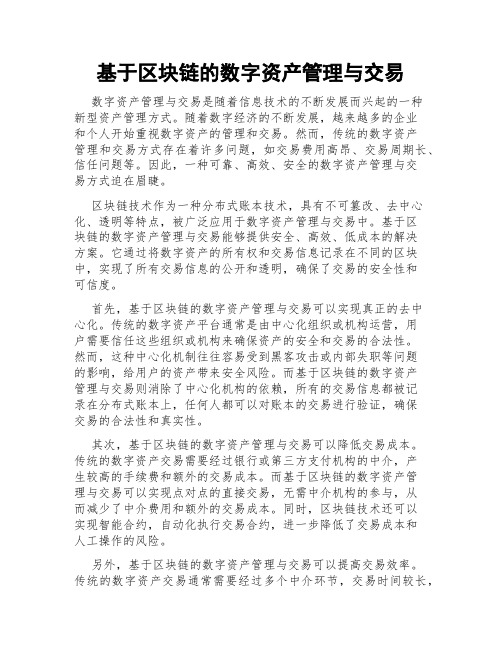 基于区块链的数字资产管理与交易

数字资产管理与交易是随着信息技术的不断发展而兴起的一种新型资产管理方式。随着数字经济的不断发展，越来越多的企业和个人开始重视数字资产的管理和交易。然而，传统的数字资产管理和交易方式存在着许多问题，如交易费用高昂、交易周期长、信任问题等。因此，一种可靠、高效、安全的数字资产管理与交易方式迫在眉睫。

区块链技术作为一种分布式账本技术，具有不可篡改、去中心化、透明等特点，被广泛应用于数字资产管理与交易中。基于区块链的数字资产管理与交易能够提供安全、高效、低成本的解决方案。它通过将数字资产的所有权和交易信息记录在不同的区块中，实现了所有交易信息的公开和透明，确保了交易的安全性和可信度。

首先，基于区块链的数字资产管理与交易可以实现真正的去中心化。传统的数字资产平台通常是由中心化组织或机构运营，用户需要信任这些组织或机构来确保资产的安全和交易的合法性。然而，这种中心化机制往往容易受到黑客攻击或内部失职等问题的影响，给用户的资产带来安全风险。而基于区块链的数字资产管理与交易则消除了中心化机构的依赖，所有的交易信息都被记录在分布式账本上，任何人都可以对账本的交易进行验证，确保交易的合法性和真实性。

其次，基于区块链的数字资产管理与交易可以降低交易成本。传统的数字资产交易需要经过银行或第三方支付机构的中介，产生较高的手续费和额外的交易成本。而基于区块链的数字资产管理与交易可以实现点对点的直接交易，无需中介机构的参与，从而减少了中介费用和额外的交易成本。同时，区块链技术还可以实现智能合约，自动化执行交易合约，进一步降低了交易成本和人工操作的风险。

另外，基于区块链的数字资产管理与交易可以提高交易效率。传统的数字资产交易通常需要经过多个中介环节，交易时间较长，